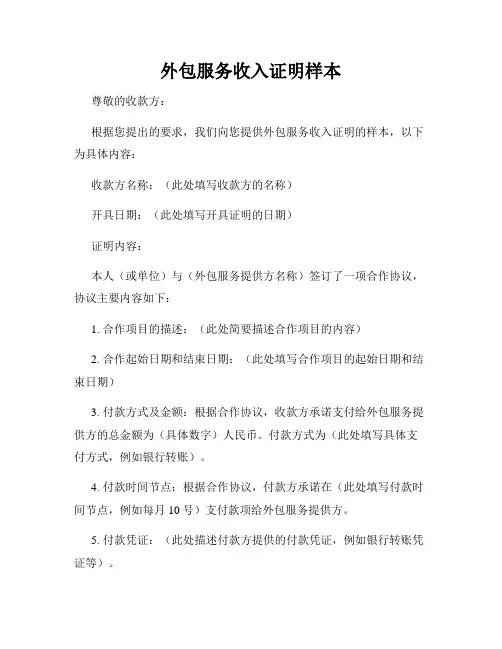 外包服务收入证明样本

尊敬的收款方：

根据您提出的要求，我们向您提供外包服务收入证明的样本，以下为具体内容：

收款方名称：（此处填写收款方的名称）

开具日期：（此处填写开具证明的日期）

证明内容：

本人（或单位）与（外包服务提供方名称）签订了一项合作协议，协议主要内容如下：

1. 合作项目的描述：（此处简要描述合作项目的内容）

2. 合作起始日期和结束日期：（此处填写合作项目的起始日期和结束日期）

3. 付款方式及金额：根据合作协议，收款方承诺支付给外包服务提供方的总金额为（具体数字）人民币。付款方式为（此处填写具体支付方式，例如银行转账）。

4. 付款时间节点：根据合作协议，付款方承诺在（此处填写付款时间节点，例如每月 10 号）支付款项给外包服务提供方。

5. 付款凭证：（此处描述付款方提供的付款凭证，例如银行转账凭证等）。